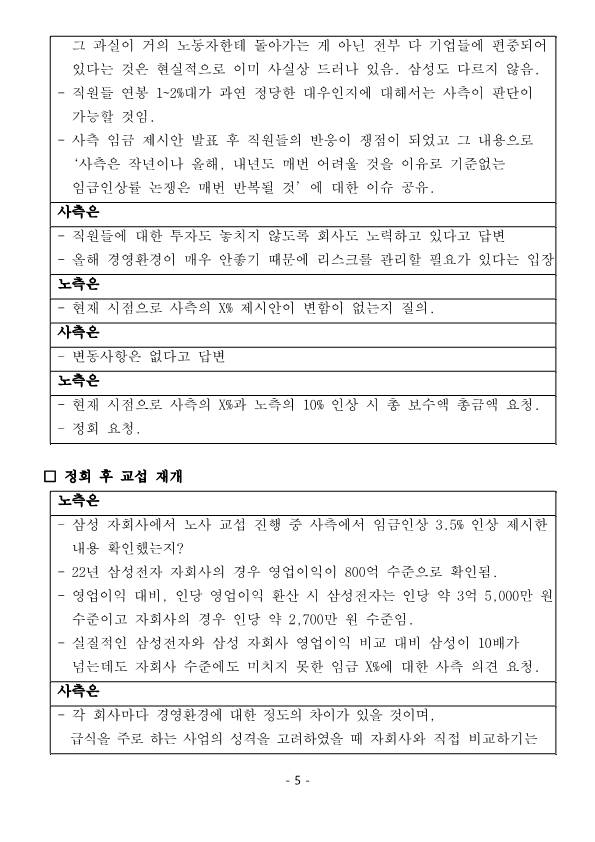 그 과실이 거의 노동자한테 돌아가는 게 아닌 전부 다 기업들에 편중되어 있다는 것은 현실적으로 이미 사실상 드러나 있음. 삼성도 다르지 않음.
- 직원들 연봉 1~2%대가 과연 정당한 대우인지에 대해서는 사측이 판단이 가능할 것임.
- 사측 임금 제시안 발표 후 직원들의 반응이 쟁점이 되었고 그 내용으로 '사측은 작년이나 올해, 내년도 매번 어려울 것을 이유로 기준없는 임금인상률 논쟁은 매번 반복될 것' 에 대한 이슈 공유.

사측은
- 직원들에 대한 투자도 놓치지 않도록 회사도 노력하고 있다고 답변
- 올해 경영환경이 매우 안좋기 때문에 리스크를 관리할 필요가 있다는 입장

노측은
- 현재 시점으로 사측의 X% 제시안이 변함이 없는지 질의.

사측은
- 변동사항은 없다고 답변

노측은
- 현재 시점으로 사측의 X%과 노측의 10% 인상 시 총 보수액 총금액 요청.
- 정회 요청.

☐ 정회 후 교섭 재개

노측은
- 삼성 자회사에서 노사 교섭 진행 중 사측에서 임금인상 3.5% 인상 제시한 내용 확인했는지?
- 22년 삼성전자 자회사의 경우 영업이익이 800억 수준으로 확인됨.
- 영업이익 대비, 인당 영업이익 환산 시 삼성전자는 인당 약 3억 5,000만 원 수준이고 자회사의 경우 인당 약 2,700만 원 수준임.
- 실질적인 삼성전자와 삼성 자회사 영업이익 비교 대비 삼성이 10배가 넘는데도 자회사 수준에도 미치지 못한 임금 X%에 대한 사측 의견 요청.

사측은
- 각 회사마다 경영환경에 대한 정도의 차이가 있을 것이며, 급식을 주로 하는 사업의 성격을 고려하였을 때 자회사와 직접 비교하기는

- 5 -